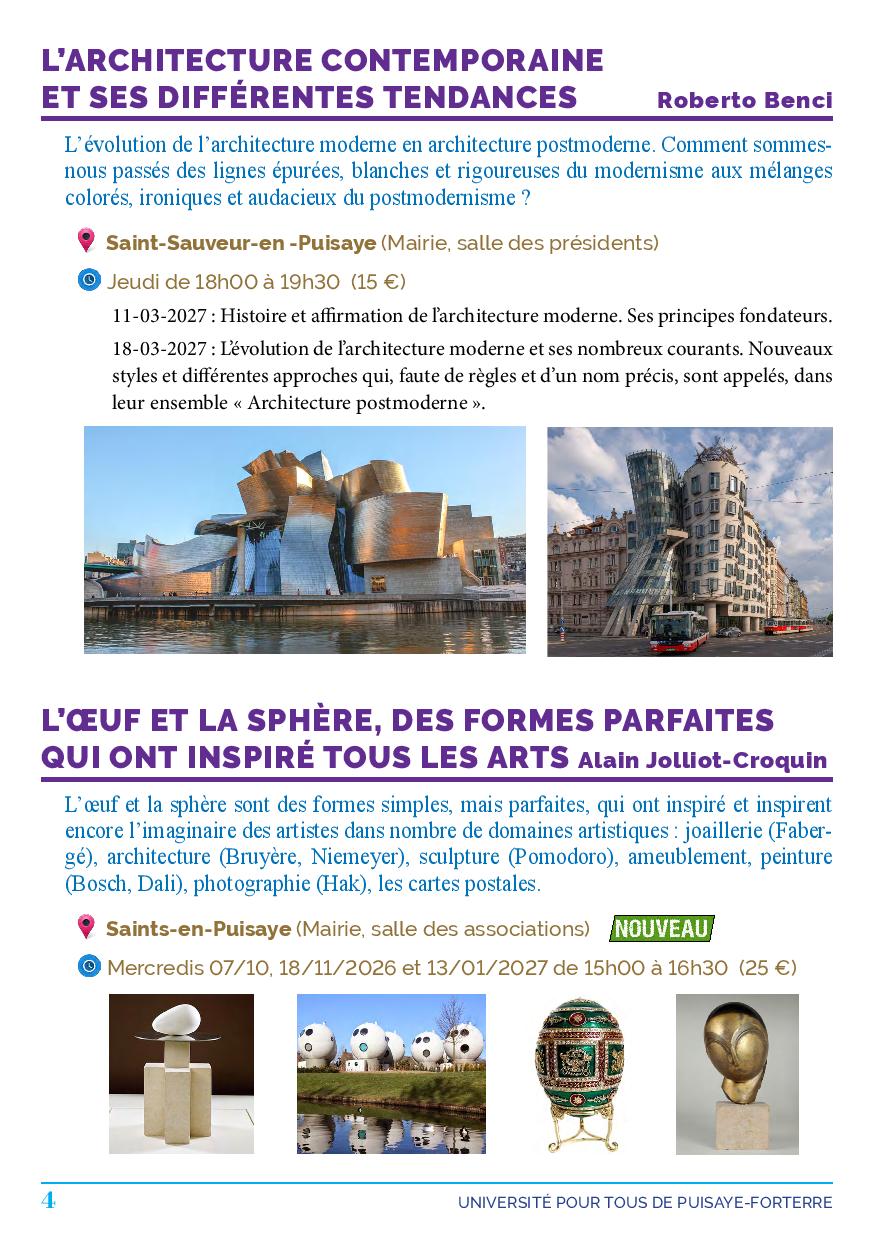 L'ARCHITECTURE CONTEMPORAINE ET SES DIFFÉRENTES TENDANCES Roberto Benci

L'évolution de l'architecture moderne en architecture postmoderne. Comment sommes-nous passés des lignes épurées, blanches et rigoureuses du modernisme aux mélanges colorés, ironiques et audacieux du postmodernisme ?

Saint-Sauveur-en -Puisaye (Mairie, salle des présidents)

Jeudi de 18h00 à 19h30 (15 €)

11-03-2027 : Histoire et affirmation de l'architecture moderne. Ses principes fondateurs.

18-03-2027 : L'évolution de l'architecture moderne et ses nombreux courants. Nouveaux styles et différentes approches qui, faute de règles et d'un nom précis, sont appelés, dans leur ensemble « Architecture postmoderne ».

L'ŒUF ET LA SPHÈRE, DES FORMES PARFAITES QUI ONT INSPIRÉ TOUS LES ARTS Alain Jolliot-Croquin

L'œuf et la sphère sont des formes simples, mais parfaites, qui ont inspiré et inspirent encore l'imaginaire des artistes dans nombre de domaines artistiques : joaillerie (Fabergé), architecture (Bruyère, Niemeyer), sculpture (Pomodoro), ameublement, peinture (Bosch, Dali), photographie (Hak), les cartes postales.

Saints-en-Puisaye (Mairie, salle des associations) NOUVEAU

Mercredis 07/10, 18/11/2026 et 13/01/2027 de 15h00 à 16h30 (25 €)

4 UNIVERSITÉ POUR TOUS DE PUISAYE-FORTERRE